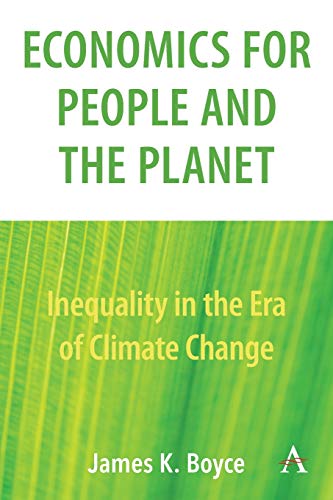 ECONOMICS FOR PEOPLE AND THE PLANET

Inequality in the Era of Climate Change

James K. Boyce